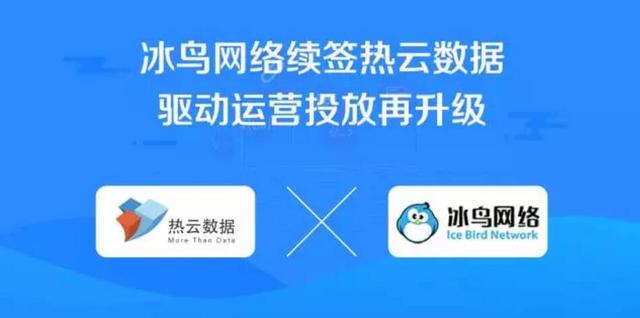 冰鸟网络续签热云数据
驱动运营投放再升级

热云数据
More Than Data

冰鸟网络
Ice Bird Network